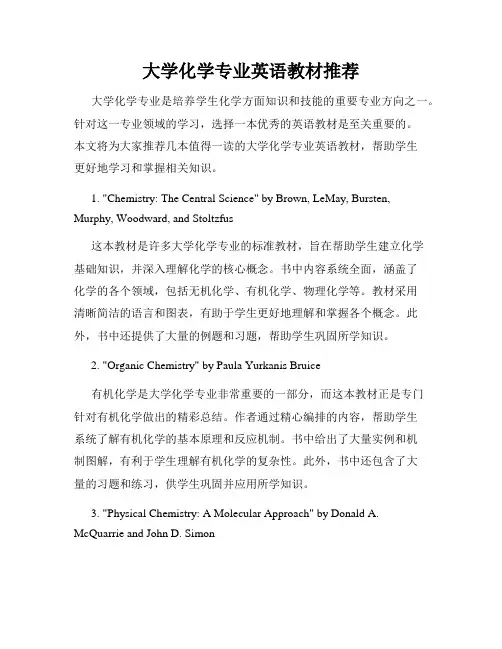 大学化学专业英语教材推荐

大学化学专业是培养学生化学方面知识和技能的重要专业方向之一。针对这一专业领域的学习，选择一本优秀的英语教材是至关重要的。本文将为大家推荐几本值得一读的大学化学专业英语教材，帮助学生更好地学习和掌握相关知识。

1. "Chemistry: The Central Science" by Brown, LeMay, Bursten, Murphy, Woodward, and Stoltzfus

这本教材是许多大学化学专业的标准教材，旨在帮助学生建立化学基础知识，并深入理解化学的核心概念。书中内容系统全面，涵盖了化学的各个领域，包括无机化学、有机化学、物理化学等。教材采用清晰简洁的语言和图表，有助于学生更好地理解和掌握各个概念。此外，书中还提供了大量的例题和习题，帮助学生巩固所学知识。

2. "Organic Chemistry" by Paula Yurkanis Bruice

有机化学是大学化学专业非常重要的一部分，而这本教材正是专门针对有机化学做出的精彩总结。作者通过精心编排的内容，帮助学生系统了解有机化学的基本原理和反应机制。书中给出了大量实例和机制图解，有利于学生理解有机化学的复杂性。此外，书中还包含了大量的习题和练习，供学生巩固并应用所学知识。

3. "Physical Chemistry: A Molecular Approach" by Donald A. McQuarrie and John D. Simon